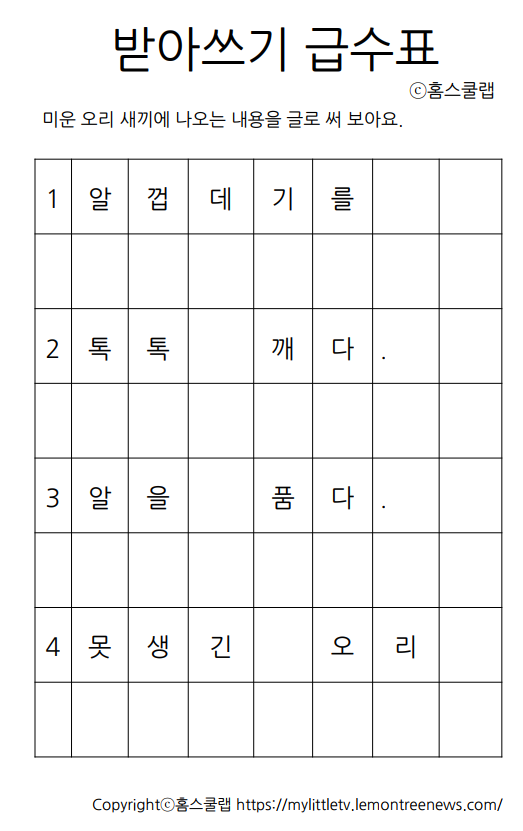 받아쓰기 급수표

ⓒ홈스쿨랩

미운 오리 새끼에 나오는 내용을 글로 써 보아요.

| 1 | 알 | 껍 | 데 | 기 | 를 |  |  |
|---|---|---|---|---|---|---|---|
|  |  |  |  |  |  |  |  |
| 2 | 톡 | 톡 |  | 깨 | 다 | . |  |
|  |  |  |  |  |  |  |  |
| 3 | 알 | 을 |  | 품 | 다 | . |  |
|  |  |  |  |  |  |  |  |
| 4 | 못 | 생 | 긴 |  | 오 | 리 |  |
|  |  |  |  |  |  |  |  |

Copyrightⓒ홈스쿨랩 https://mylittletv.lemontreenews.com/